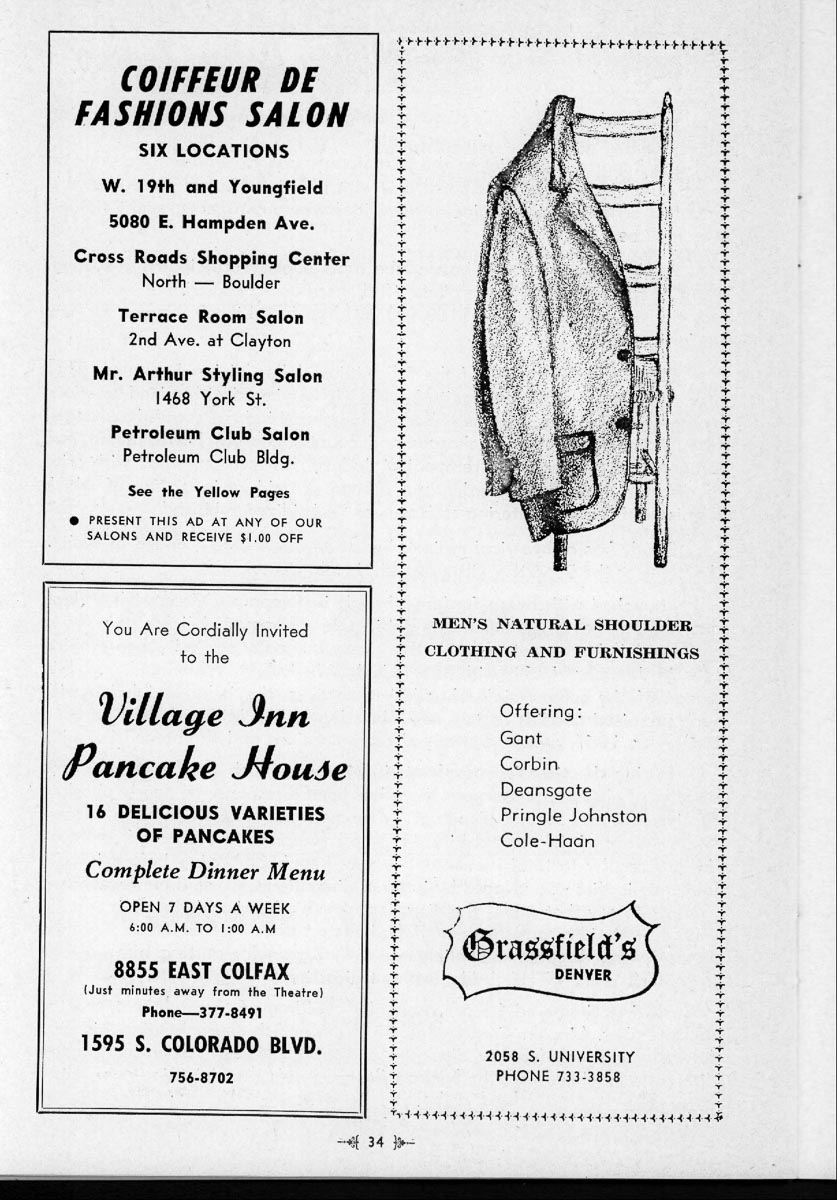 COIFFEUR DE FASHIONS SALON

SIX LOCATIONS

W. 19th and Youngfield

5080 E. Hampden Ave.

Cross Roads Shopping Center
North — Boulder

Terrace Room Salon
2nd Ave. at Clayton

Mr. Arthur Styling Salon
1468 York St.

Petroleum Club Salon
Petroleum Club Bldg.

See the Yellow Pages

● PRESENT THIS AD AT ANY OF OUR SALONS AND RECEIVE $1.00 OFF

You Are Cordially Invited to the

Village Inn Pancake House

16 DELICIOUS VARIETIES OF PANCAKES

Complete Dinner Menu

OPEN 7 DAYS A WEEK
6:00 A.M. TO 1:00 A.M

8855 EAST COLFAX
(Just minutes away from the Theatre)
Phone—377-8491

1595 S. COLORADO BLVD.
756-8702

MEN'S NATURAL SHOULDER CLOTHING AND FURNISHINGS

Offering:
Gant
Corbin
Deansgate
Pringle Johnston
Cole-Haan

Grassfield's
DENVER

2058 S. UNIVERSITY
PHONE 733-3858

34